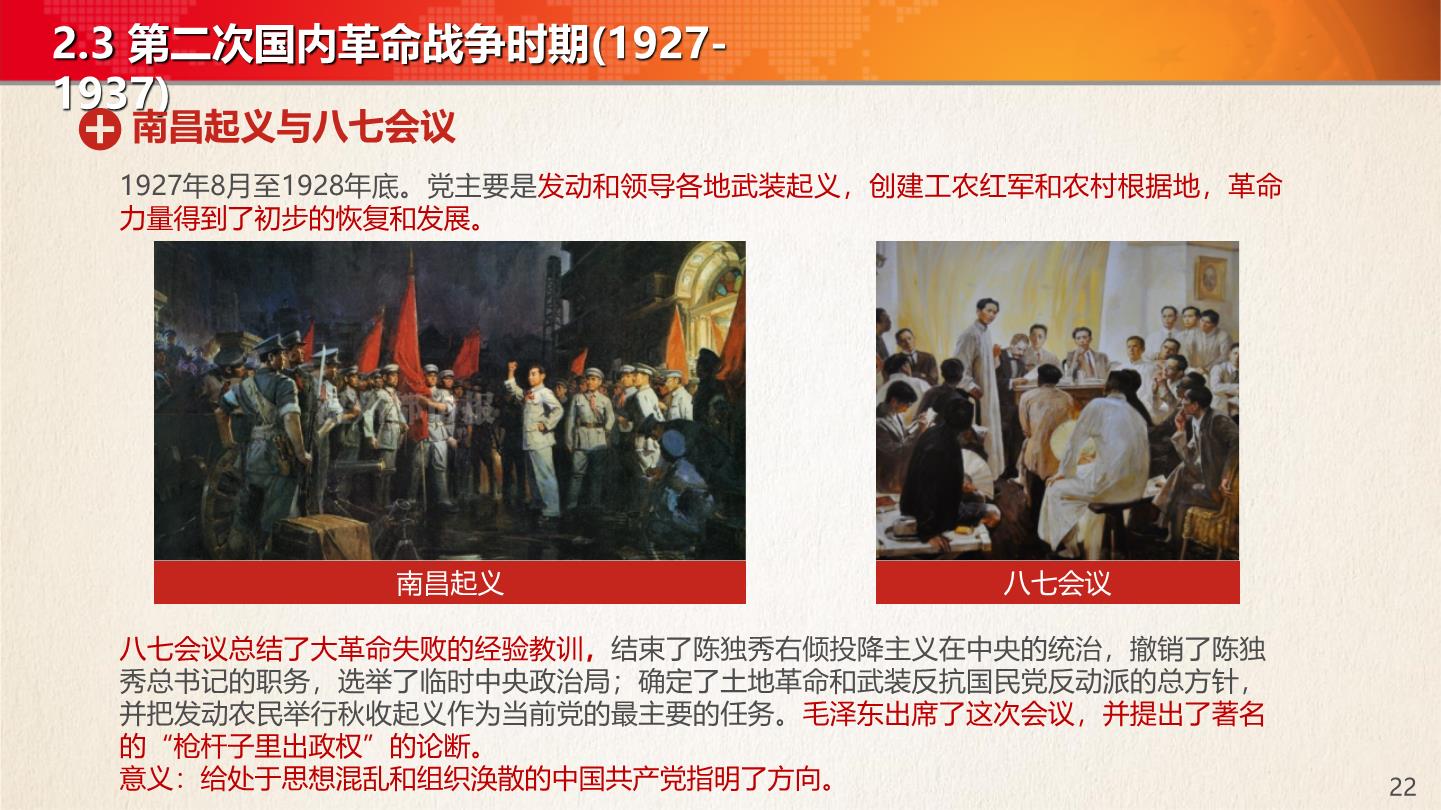 2.3 第二次国内革命战争时期(1927-1937)

南昌起义与八七会议

1927年8月至1928年底。党主要是发动和领导各地武装起义，创建工农红军和农村根据地，革命力量得到了初步的恢复和发展。

南昌起义

八七会议

八七会议总结了大革命失败的经验教训，结束了陈独秀右倾投降主义在中央的统治，撤销了陈独秀总书记的职务，选举了临时中央政治局；确定了土地革命和武装反抗国民党反动派的总方针，并把发动农民举行秋收起义作为当前党的最主要的任务。毛泽东出席了这次会议，并提出了著名的“枪杆子里出政权”的论断。
意义：给处于思想混乱和组织涣散的中国共产党指明了方向。

22